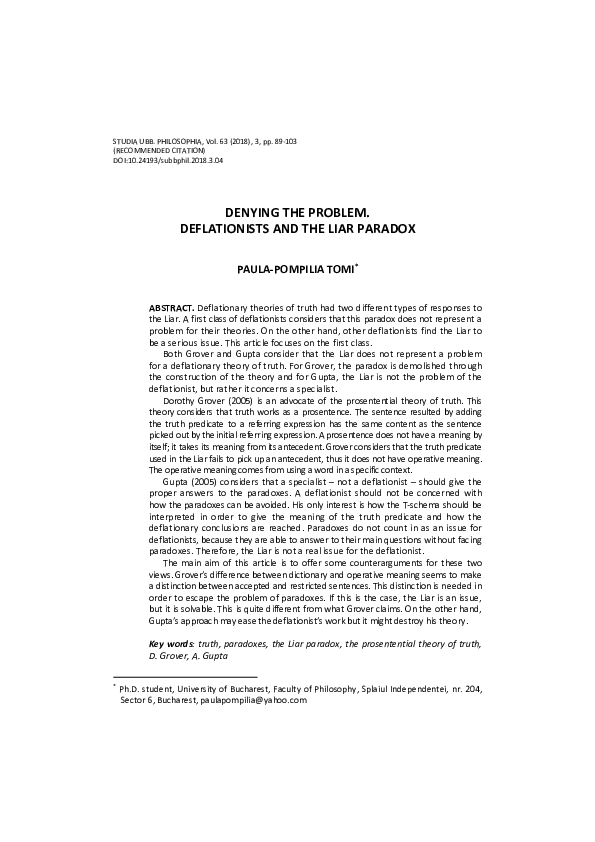 STUDIA UBB. PHILOSOPHIA, Vol. 63 (2018), 3, pp. 89-103
(RECOMMENDED CITATION)
DOI:10.24193/subbphil.2018.3.04

DENYING THE PROBLEM.
DEFLATIONISTS AND THE LIAR PARADOX

PAULA-POMPILIA TOMI*

ABSTRACT. Deflationary theories of truth had two different types of responses to the Liar. A first class of deflationists considers that this paradox does not represent a problem for their theories. On the other hand, other deflationists find the Liar to be a serious issue. This article focuses on the first class.

Both Grover and Gupta consider that the Liar does not represent a problem for a deflationary theory of truth. For Grover, the paradox is demolished through the construction of the theory and for Gupta, the Liar is not the problem of the deflationist, but rather it concerns a specialist.

Dorothy Grover (2005) is an advocate of the prosentential theory of truth. This theory considers that truth works as a prosentence. The sentence resulted by adding the truth predicate to a referring expression has the same content as the sentence picked out by the initial referring expression. A prosentence does not have a meaning by itself; it takes its meaning from its antecedent. Grover considers that the truth predicate used in the Liar fails to pick up an antecedent, thus it does not have operative meaning. The operative meaning comes from using a word in a specific context.

Gupta (2005) considers that a specialist – not a deflationist – should give the proper answers to the paradoxes. A deflationist should not be concerned with how the paradoxes can be avoided. His only interest is how the T-schema should be interpreted in order to give the meaning of the truth predicate and how the deflationary conclusions are reached. Paradoxes do not count in as an issue for deflationists, because they are able to answer to their main questions without facing paradoxes. Therefore, the Liar is not a real issue for the deflationist.

The main aim of this article is to offer some counterarguments for these two views. Grover's difference between dictionary and operative meaning seems to make a distinction between accepted and restricted sentences. This distinction is needed in order to escape the problem of paradoxes. If this is the case, the Liar is an issue, but it is solvable. This is quite different from what Grover claims. On the other hand, Gupta's approach may ease the deflationist's work but it might destroy his theory.

Key words: truth, paradoxes, the Liar paradox, the prosentential theory of truth, D. Grover, A. Gupta

* Ph.D. student, University of Bucharest, Faculty of Philosophy, Splaiul Independentei, nr. 204, Sector 6, Bucharest, paulapompilia@yahoo.com